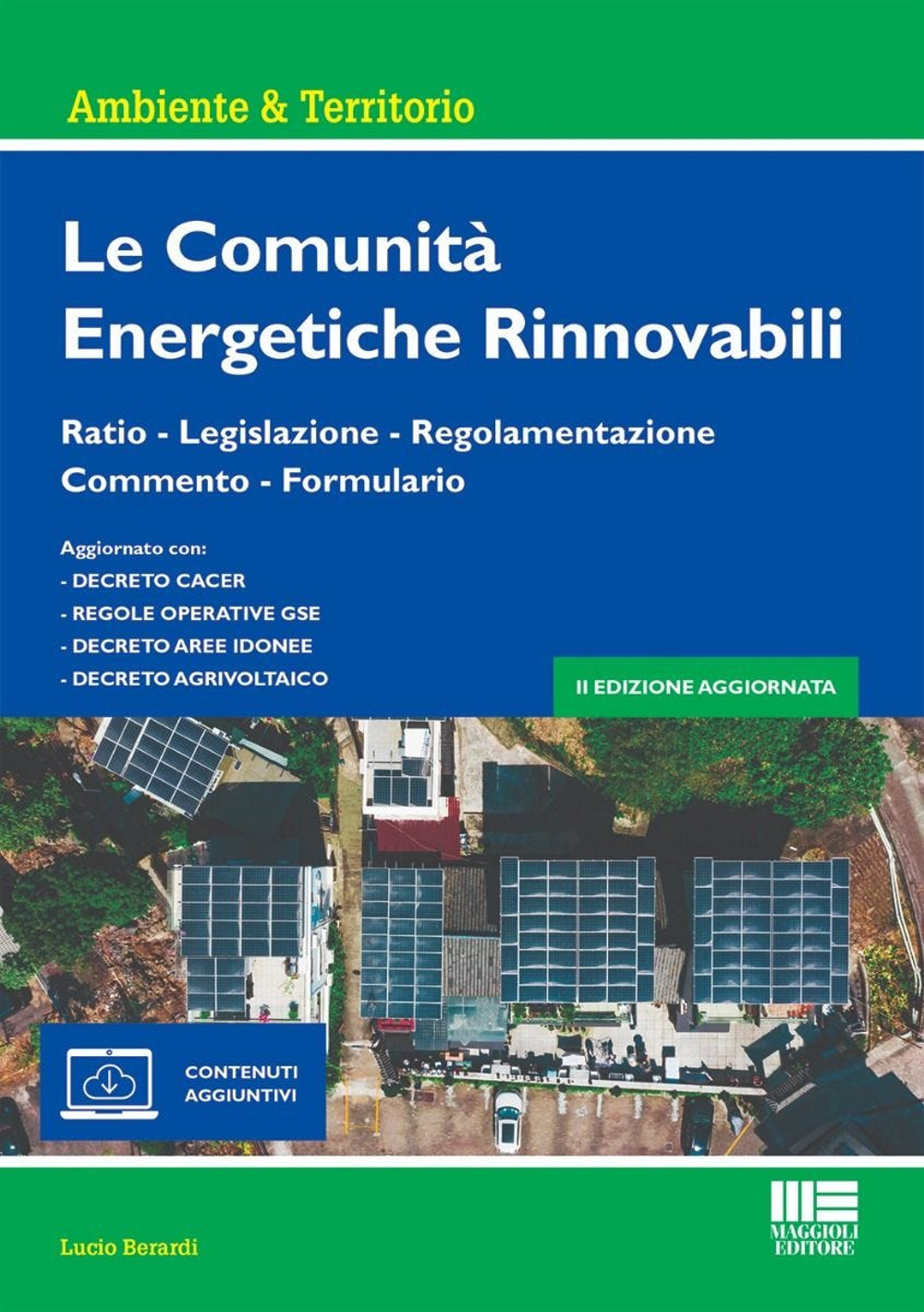 Ambiente & Territorio

Le Comunità Energetiche Rinnovabili

Ratio - Legislazione - Regolamentazione
Commento - Formulario

Aggiornato con:
- DECRETO CACER
- REGOLE OPERATIVE GSE
- DECRETO AREE IDONEE
- DECRETO AGRIVOLTAICO

II EDIZIONE AGGIORNATA

CONTENUTI AGGIUNTIVI

Lucio Berardi

MAGGIOLI EDITORE